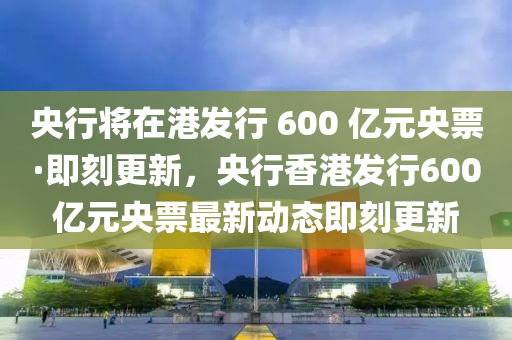 央行将在港发行 600 亿元央票·即刻更新，央行香港发行600亿元央票最新动态即刻更新